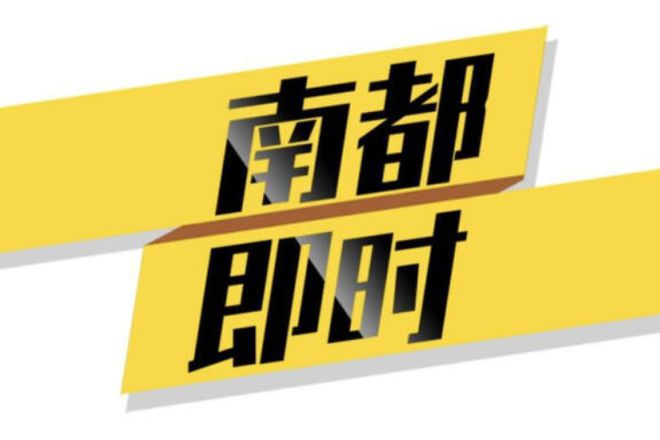 南都
即时